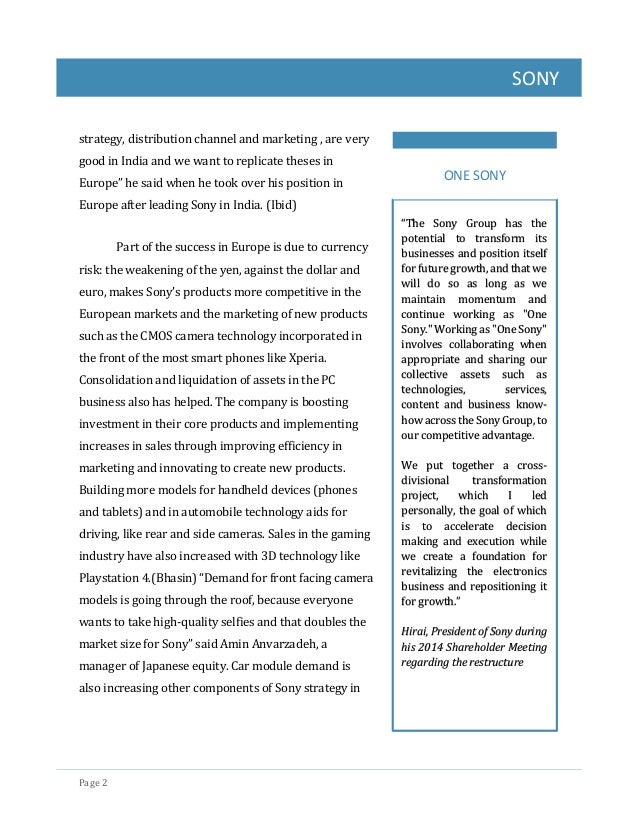 SONY

strategy, distribution channel and marketing , are very good in India and we want to replicate theses in Europe" he said when he took over his position in Europe after leading Sony in India. (Ibid)

Part of the success in Europe is due to currency risk: the weakening of the yen, against the dollar and euro, makes Sony's products more competitive in the European markets and the marketing of new products such as the CMOS camera technology incorporated in the front of the most smart phones like Xperia. Consolidation and liquidation of assets in the PC business also has helped. The company is boosting investment in their core products and implementing increases in sales through improving efficiency in marketing and innovating to create new products. Building more models for handheld devices (phones and tablets) and in automobile technology aids for driving, like rear and side cameras. Sales in the gaming industry have also increased with 3D technology like Playstation 4.(Bhasin) "Demand for front facing camera models is going through the roof, because everyone wants to take high-quality selfies and that doubles the market size for Sony" said Amin Anvarzadeh, a manager of Japanese equity. Car module demand is also increasing other components of Sony strategy in

ONE SONY

"The Sony Group has the potential to transform its businesses and position itself for future growth, and that we will do so as long as we maintain momentum and continue working as "One Sony." Working as "One Sony" involves collaborating when appropriate and sharing our collective assets such as technologies, services, content and business know-how across the Sony Group, to our competitive advantage.

We put together a cross-divisional transformation project, which I led personally, the goal of which is to accelerate decision making and execution while we create a foundation for revitalizing the electronics business and repositioning it for growth."

Hirai, President of Sony during his 2014 Shareholder Meeting regarding the restructure

Page 2